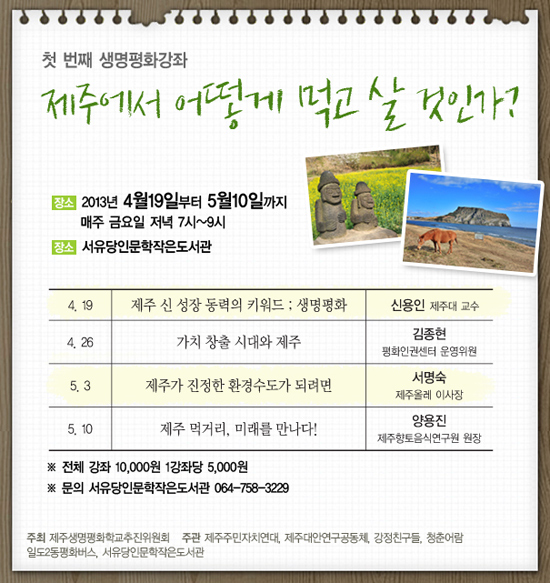 첫 번째 생명평화강좌

제주에서 어떻게 먹고 살 것인가?

장소 2013년 4월19일부터 5월10일까지
매주 금요일 저녁 7시~9시

장소 서유당인문학작은도서관

| 4. 19 | 제주 신 성장 동력의 키워드 : 생명평화 | 신용인 제주대 교수 |
|---|---|---|
| 4. 26 | 가치 창출 시대와 제주 | 김종현 평화인권센터 운영위원 |
| 5. 3 | 제주가 진정한 환경수도가 되려면 | 서명숙 제주올레 이사장 |
| 5. 10 | 제주 먹거리, 미래를 만나다! | 양용진 제주향토음식연구원 원장 |

※ 전체 강좌 10,000원 1강좌당 5,000원

※ 문의 서유당인문학작은도서관 064-758-3229

주최 제주생명평화학교추진위원회 주관 제주주민자치연대, 제주대안연구공동체, 강정친구들, 청춘어람 일도2동평화버스, 서유당인문학작은도서관